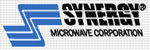 SYNERGY®
MICROWAVE CORPORATION